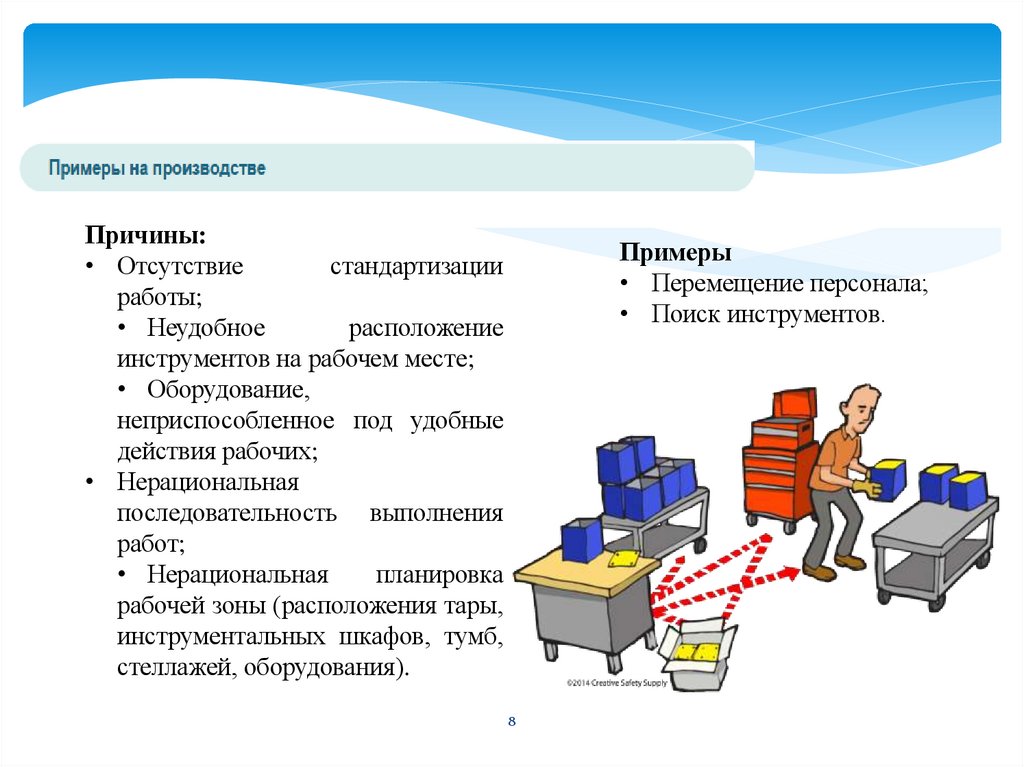 Примеры на производстве

Причины:
• Отсутствие стандартизации работы;
• Неудобное расположение инструментов на рабочем месте;
• Оборудование, неприспособленное под удобные действия рабочих;
• Нерациональная последовательность выполнения работ;
• Нерациональная планировка рабочей зоны (расположения тары, инструментальных шкафов, тумб, стеллажей, оборудования).

Примеры
• Перемещение персонала;
• Поиск инструментов.

©2014 Creative Safety Supply

8